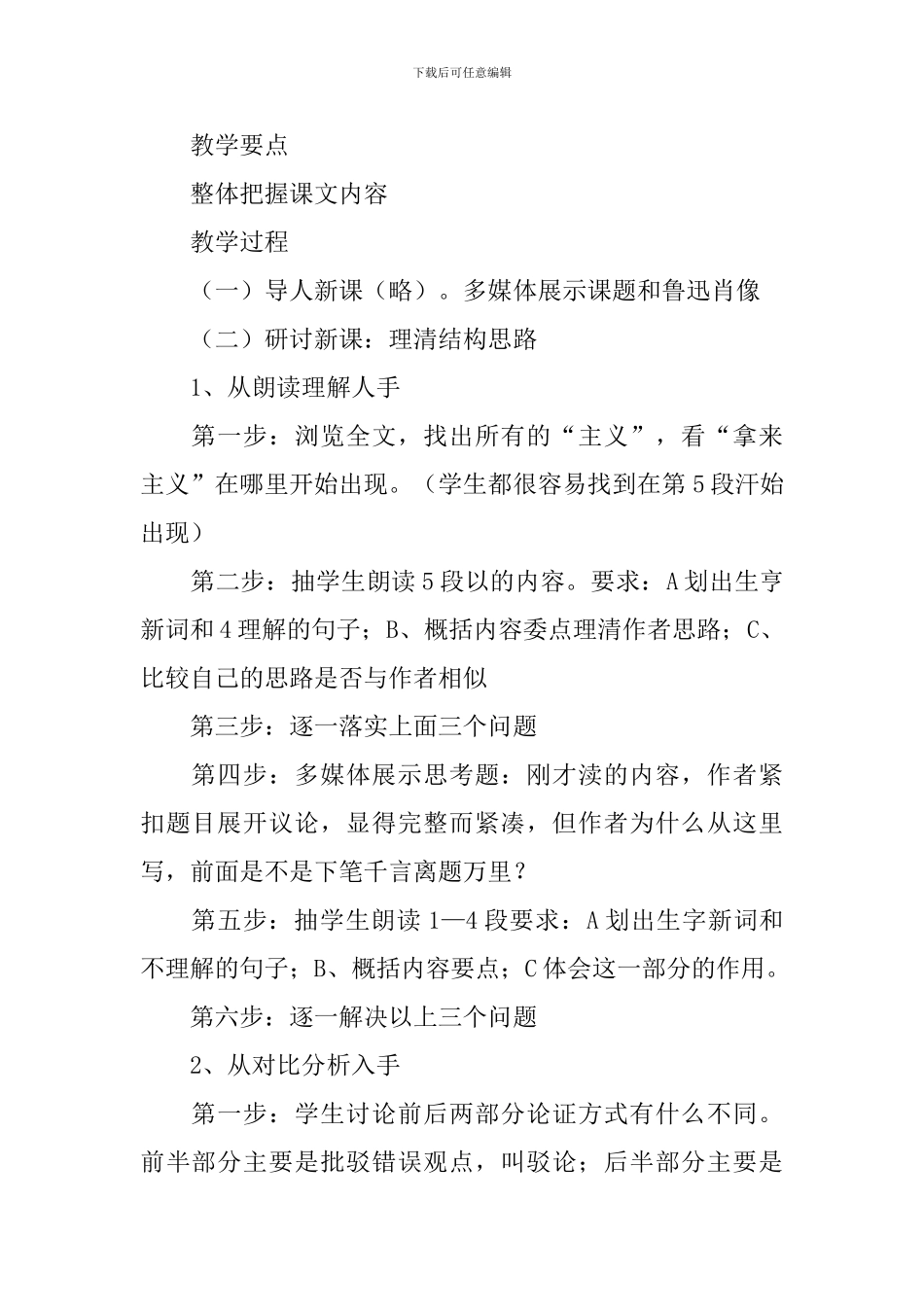 下载后可任意编辑

教学要点

整体把握课文内容

教学过程

（一）导人新课（略）。多媒体展示课题和鲁迅肖像

（二）研讨新课：理清结构思路

1、从朗读理解人手

第一步：浏览全文，找出所有的“主义”，看“拿来主义”在哪里开始出现。（学生都很容易找到在第5段汗始出现）

第二步：抽学生朗读5段以的内容。要求：A划出生亨新词和4理解的句子；B、概括内容委点理清作者思路；C、比较自己的思路是否与作者相似

第三步：逐一落实上面三个问题

第四步：多媒体展示思考题：刚才渎的内容，作者紧扣题目展开议论，显得完整而紧凑，但作者为什么从这里写，前面是不是下笔千言离题万里？

第五步：抽学生朗读1—4段要求：A划出生字新词和不理解的句子；B、概括内容要点；C体会这一部分的作用。

第六步：逐一解决以上三个问题

2、从对比分析入手

第一步：学生讨论前后两部分论证方式有什么不同。前半部分主要是批驳错误观点，叫驳论；后半部分主要是